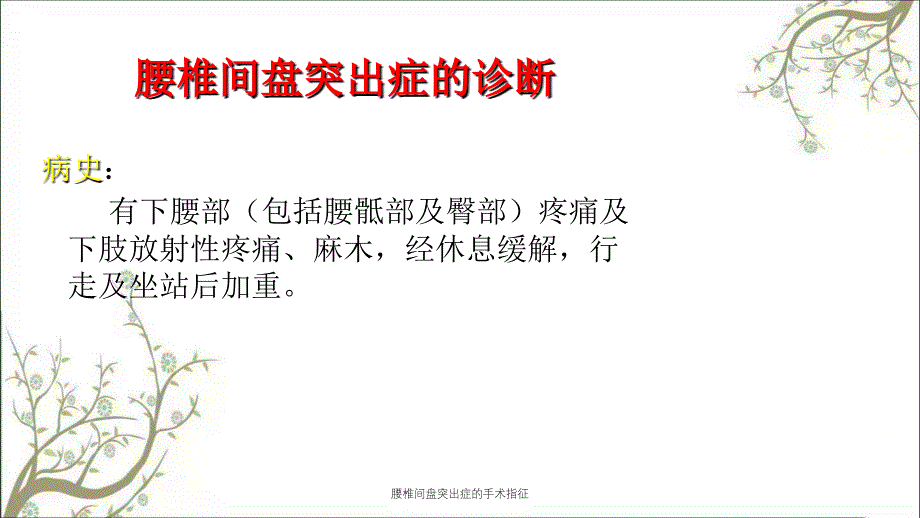 腰椎间盘突出症的诊断

病史：

有下腰部（包括腰骶部及臀部）疼痛及下肢放射性疼痛、麻木，经休息缓解，行走及坐站后加重。

腰椎间盘突出症的手术指征